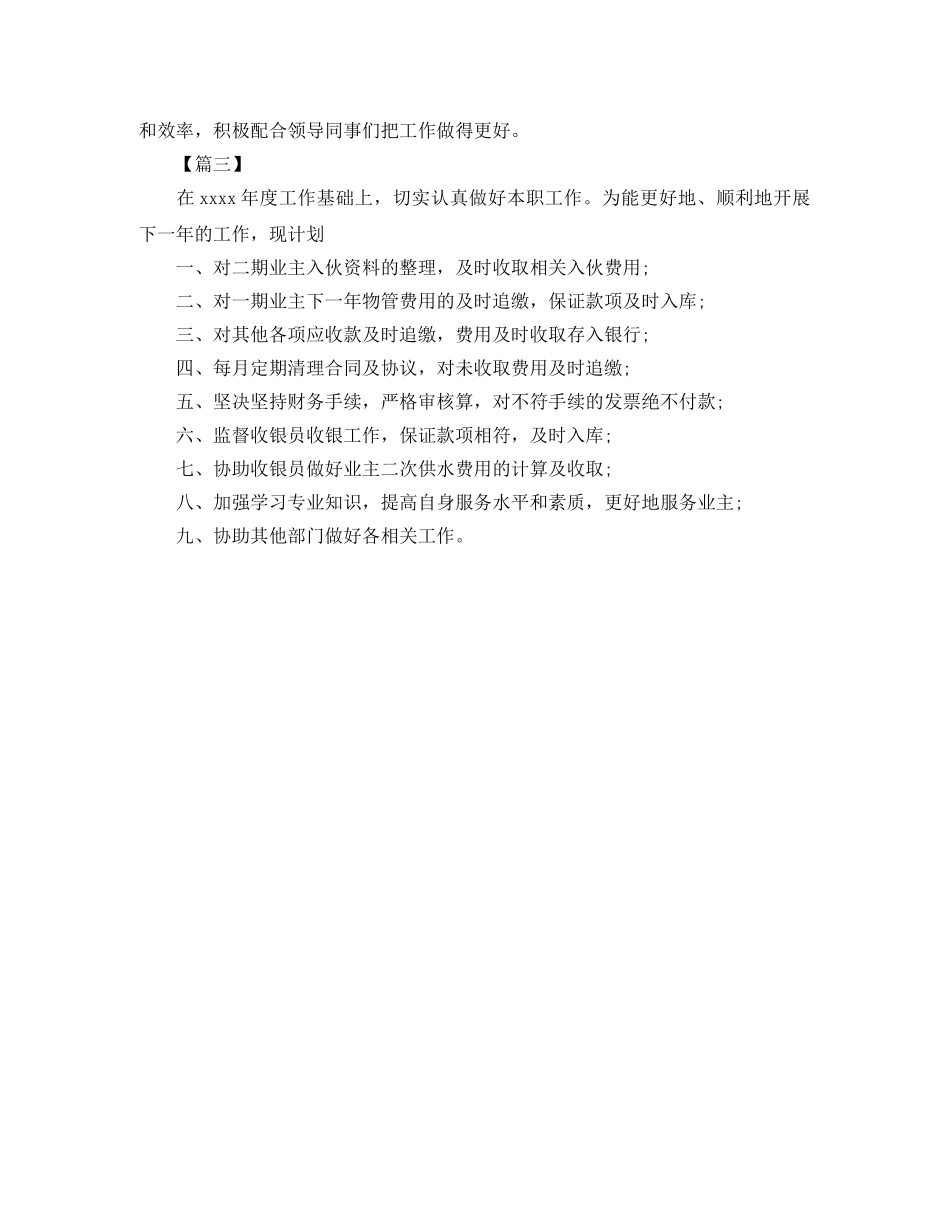 和效率，积极配合领导同事们把工作做得更好。

【篇三】

在 xxxx 年度工作基础上，切实认真做好本职工作。为能更好地、顺利地开展下一年的工作，现计划

一、对二期业主入伙资料的整理，及时收取相关入伙费用；

二、对一期业主下一年物管费用的及时追缴，保证款项及时入库；

三、对其他各项应收款及时追缴，费用及时收取存入银行；

四、每月定期清理合同及协议，对未收取费用及时追缴；

五、坚决坚持财务手续，严格审核算，对不符手续的发票绝不付款；

六、监督收银员收银工作，保证款项相符，及时入库；

七、协助收银员做好业主二次供水费用的计算及收取；

八、加强学习专业知识，提高自身服务水平和素质，更好地服务业主；

九、协助其他部门做好各相关工作。